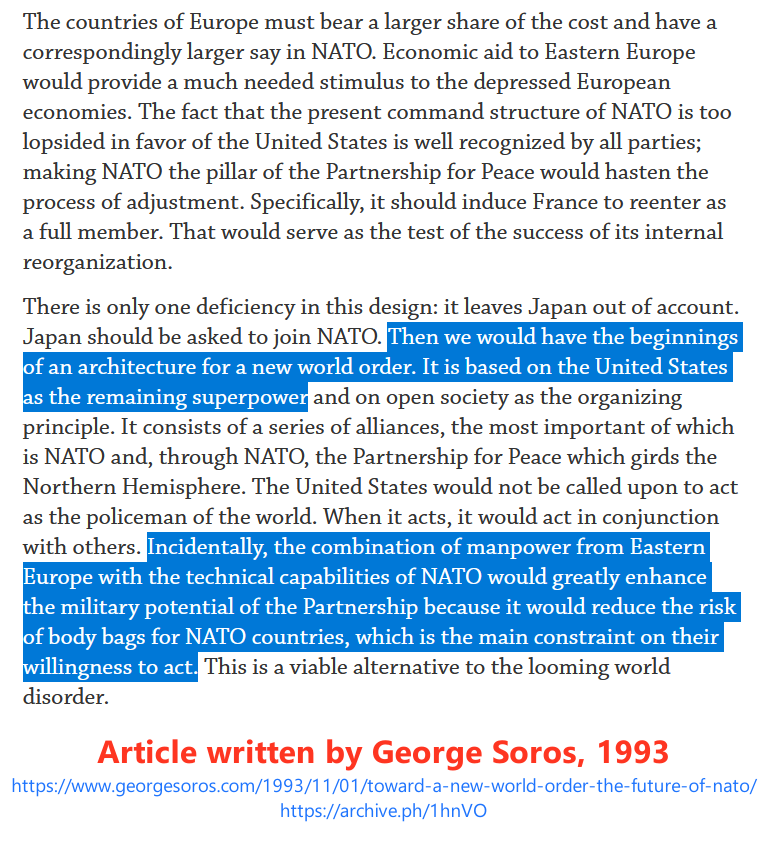 The countries of Europe must bear a larger share of the cost and have a correspondingly larger say in NATO. Economic aid to Eastern Europe would provide a much needed stimulus to the depressed European economies. The fact that the present command structure of NATO is too lopsided in favor of the United States is well recognized by all parties; making NATO the pillar of the Partnership for Peace would hasten the process of adjustment. Specifically, it should induce France to reenter as a full member. That would serve as the test of the success of its internal reorganization.

There is only one deficiency in this design: it leaves Japan out of account. Japan should be asked to join NATO. Then we would have the beginnings of an architecture for a new world order. It is based on the United States as the remaining superpower and on open society as the organizing principle. It consists of a series of alliances, the most important of which is NATO and, through NATO, the Partnership for Peace which girds the Northern Hemisphere. The United States would not be called upon to act as the policeman of the world. When it acts, it would act in conjunction with others. Incidentally, the combination of manpower from Eastern Europe with the technical capabilities of NATO would greatly enhance the military potential of the Partnership because it would reduce the risk of body bags for NATO countries, which is the main constraint on their willingness to act. This is a viable alternative to the looming world disorder.

Article written by George Soros, 1993
https://www.georgesoros.com/1993/11/01/toward-a-new-world-order-the-future-of-nato/
https://archive.ph/1hnVO